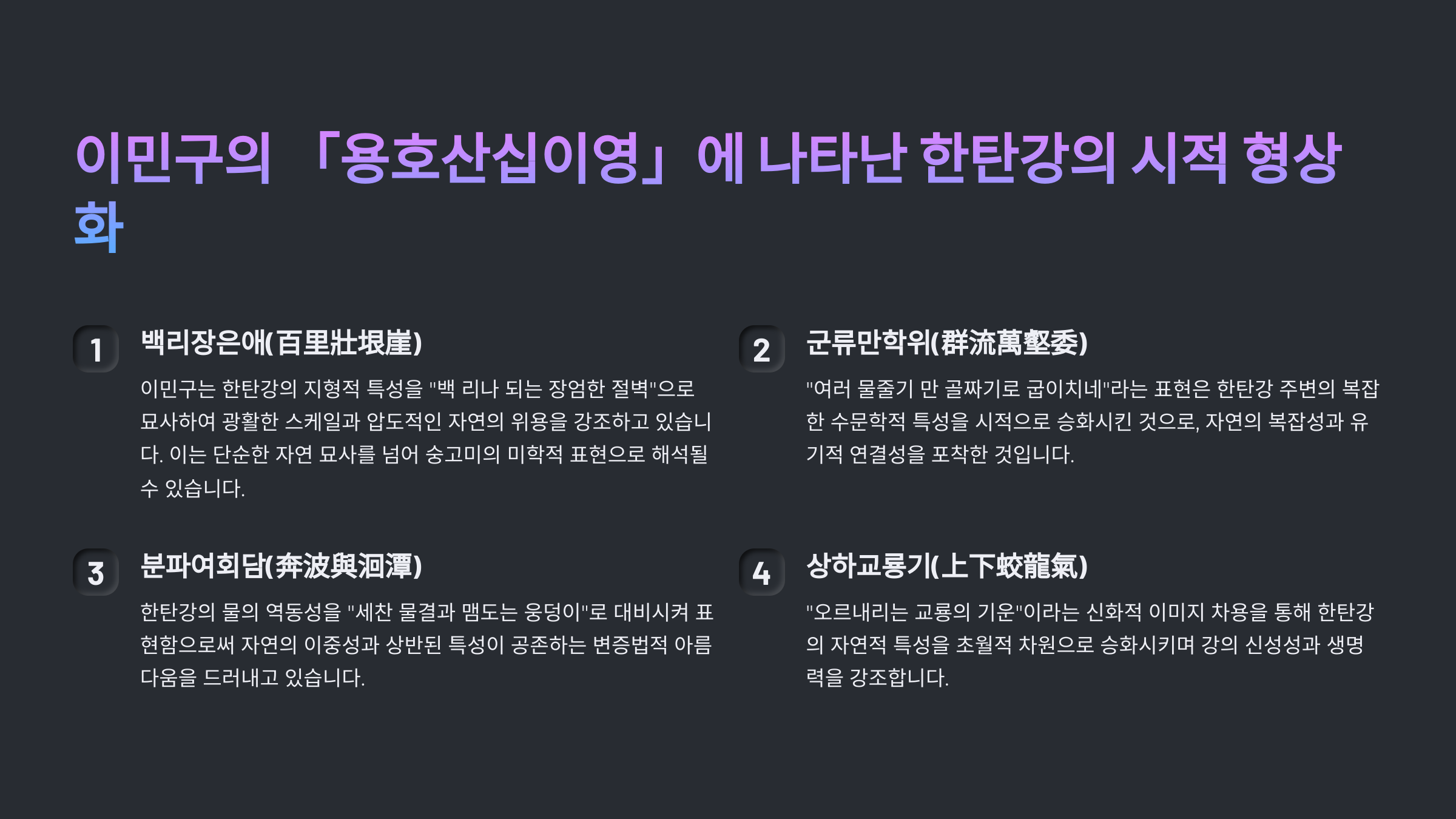 이민구의 「용호산십이영」에 나타난 한탄강의 시적 형상화

1

백리장은애(百里壯垠崖)

이민구는 한탄강의 지형적 특성을 "백 리나 되는 장엄한 절벽"으로 묘사하여 광활한 스케일과 압도적인 자연의 위용을 강조하고 있습니다. 이는 단순한 자연 묘사를 넘어 숭고미의 미학적 표현으로 해석될 수 있습니다.

2

군류만학위(群流萬壑委)

"여러 물줄기 만 골짜기로 굽이치네"라는 표현은 한탄강 주변의 복잡한 수문학적 특성을 시적으로 승화시킨 것으로, 자연의 복잡성과 유기적 연결성을 포착한 것입니다.

3

분파여회담(奔波與洄潭)

한탄강의 물의 역동성을 "세찬 물결과 맴도는 웅덩이"로 대비시켜 표현함으로써 자연의 이중성과 상반된 특성이 공존하는 변증법적 아름다움을 드러내고 있습니다.

4

상하교룡기(上下蛟龍氣)

"오르내리는 교룡의 기운"이라는 신화적 이미지 차용을 통해 한탄강의 자연적 특성을 초월적 차원으로 승화시키며 강의 신성성과 생명력을 강조합니다.